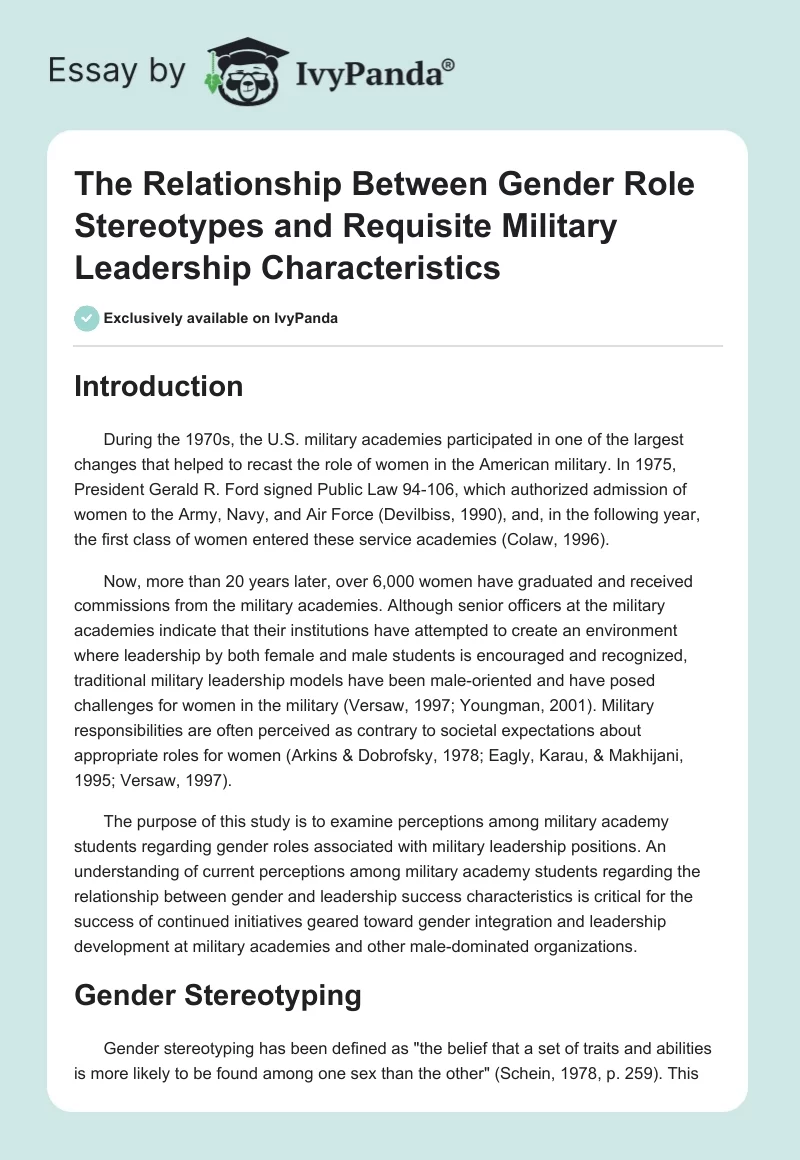 Essay by IvyPanda®

The Relationship Between Gender Role Stereotypes and Requisite Military Leadership Characteristics

Exclusively available on IvyPanda

Introduction

During the 1970s, the U.S. military academies participated in one of the largest changes that helped to recast the role of women in the American military. In 1975, President Gerald R. Ford signed Public Law 94-106, which authorized admission of women to the Army, Navy, and Air Force (Devilbiss, 1990), and, in the following year, the first class of women entered these service academies (Colaw, 1996).

Now, more than 20 years later, over 6,000 women have graduated and received commissions from the military academies. Although senior officers at the military academies indicate that their institutions have attempted to create an environment where leadership by both female and male students is encouraged and recognized, traditional military leadership models have been male-oriented and have posed challenges for women in the military (Versaw, 1997; Youngman, 2001). Military responsibilities are often perceived as contrary to societal expectations about appropriate roles for women (Arkins & Dobrofsky, 1978; Eagly, Karau, & Makhijani, 1995; Versaw, 1997).

The purpose of this study is to examine perceptions among military academy students regarding gender roles associated with military leadership positions. An understanding of current perceptions among military academy students regarding the relationship between gender and leadership success characteristics is critical for the success of continued initiatives geared toward gender integration and leadership development at military academies and other male-dominated organizations.

Gender Stereotyping

Gender stereotyping has been defined as "the belief that a set of traits and abilities is more likely to be found among one sex than the other" (Schein, 1978, p. 259). This